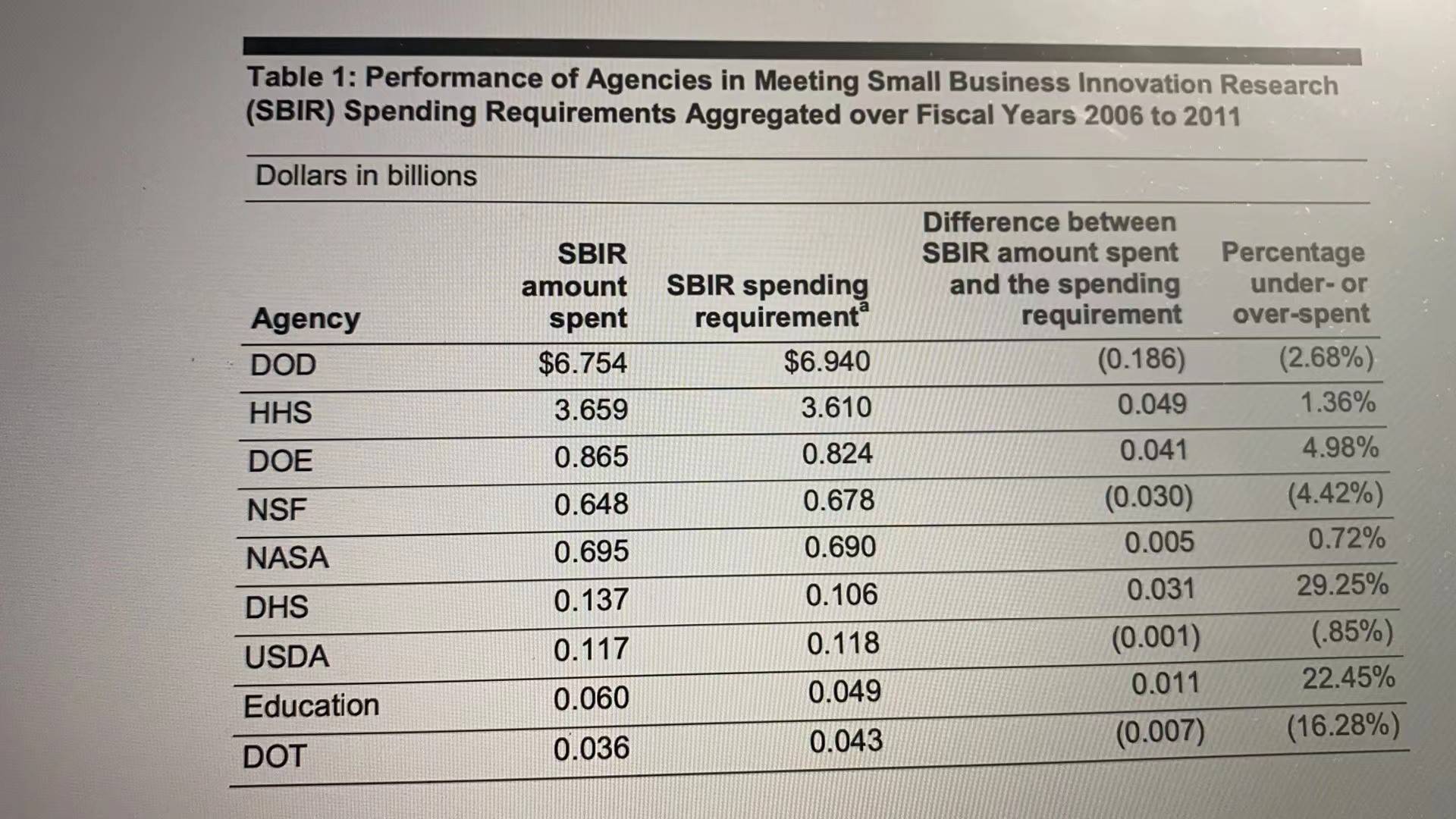 Table 1: Performance of Agencies in Meeting Small Business Innovation Research (SBIR) Spending Requirements Aggregated over Fiscal Years 2006 to 2011

Dollars in billions

| Agency | SBIR amount spent | SBIR spending requirement$^a$ | Difference between SBIR amount spent and the spending requirement | Percentage under- or over-spent |
|---|---|---|---|---|
| DOD | \$6.754 | \$6.940 | (0.186) | (2.68%) |
| HHS | 3.659 | 3.610 | 0.049 | 1.36% |
| DOE | 0.865 | 0.824 | 0.041 | 4.98% |
| NSF | 0.648 | 0.678 | (0.030) | (4.42%) |
| NASA | 0.695 | 0.690 | 0.005 | 0.72% |
| DHS | 0.137 | 0.106 | 0.031 | 29.25% |
| USDA | 0.117 | 0.118 | (0.001) | (.85%) |
| Education | 0.060 | 0.049 | 0.011 | 22.45% |
| DOT | 0.036 | 0.043 | (0.007) | (16.28%) |